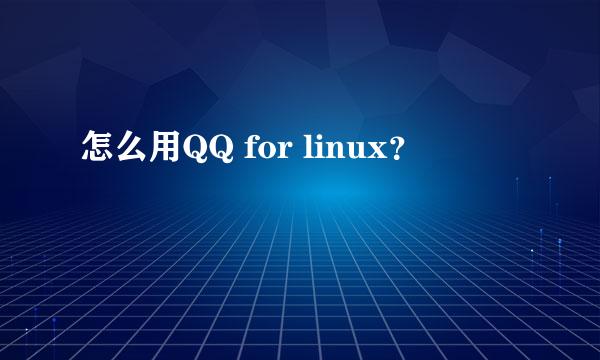 怎么用QQ for linux?